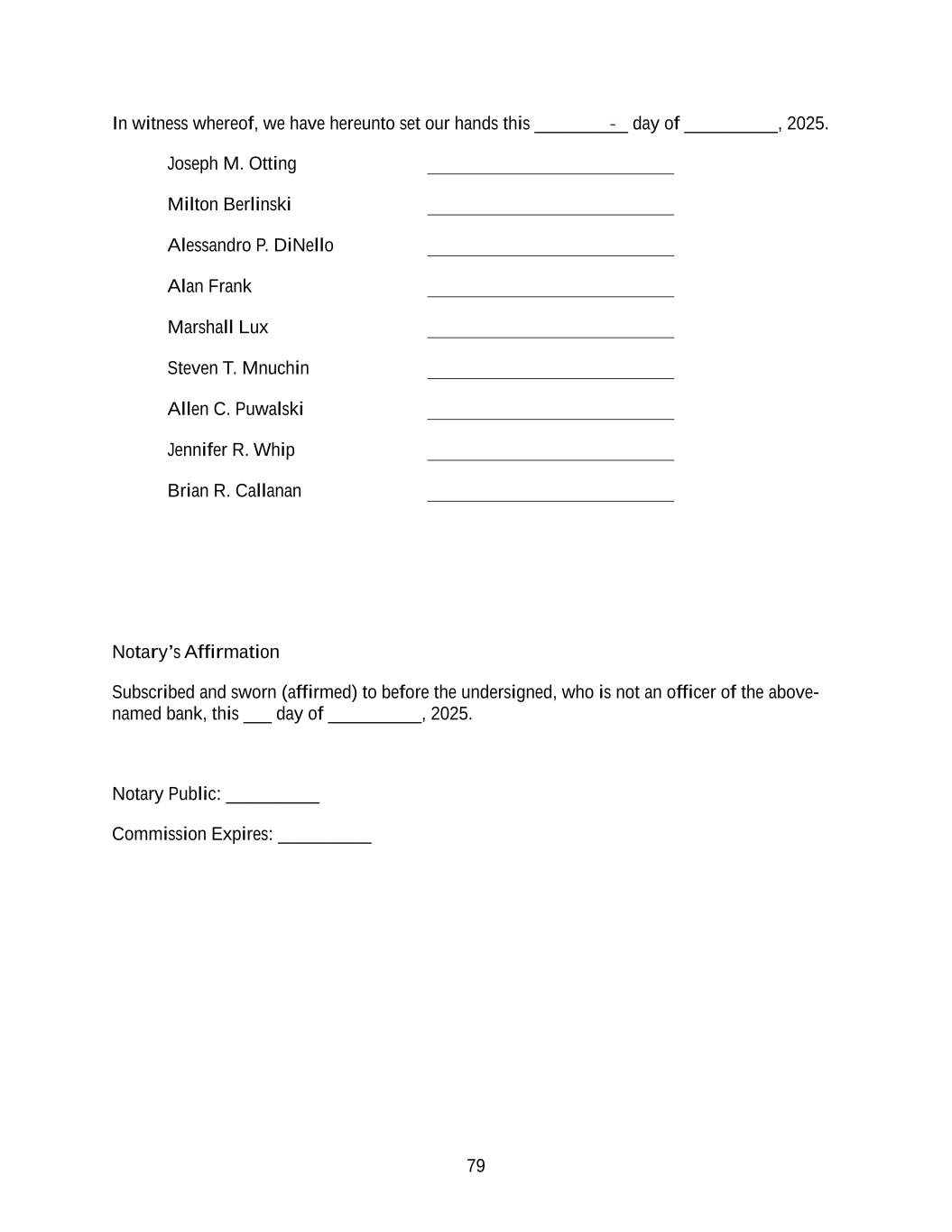 In witness whereof, we have hereunto set our hands this ________-_ day of __________, 2025.

Joseph M. Otting ____________________________

Milton Berlinski ____________________________

Alessandro P. DiNello ____________________________

Alan Frank ____________________________

Marshall Lux ____________________________

Steven T. Mnuchin ____________________________

Allen C. Puwalski ____________________________

Jennifer R. Whip ____________________________

Brian R. Callanan ____________________________

Notary's Affirmation

Subscribed and sworn (affirmed) to before the undersigned, who is not an officer of the above-named bank, this ___ day of __________, 2025.

Notary Public: __________

Commission Expires: __________

79